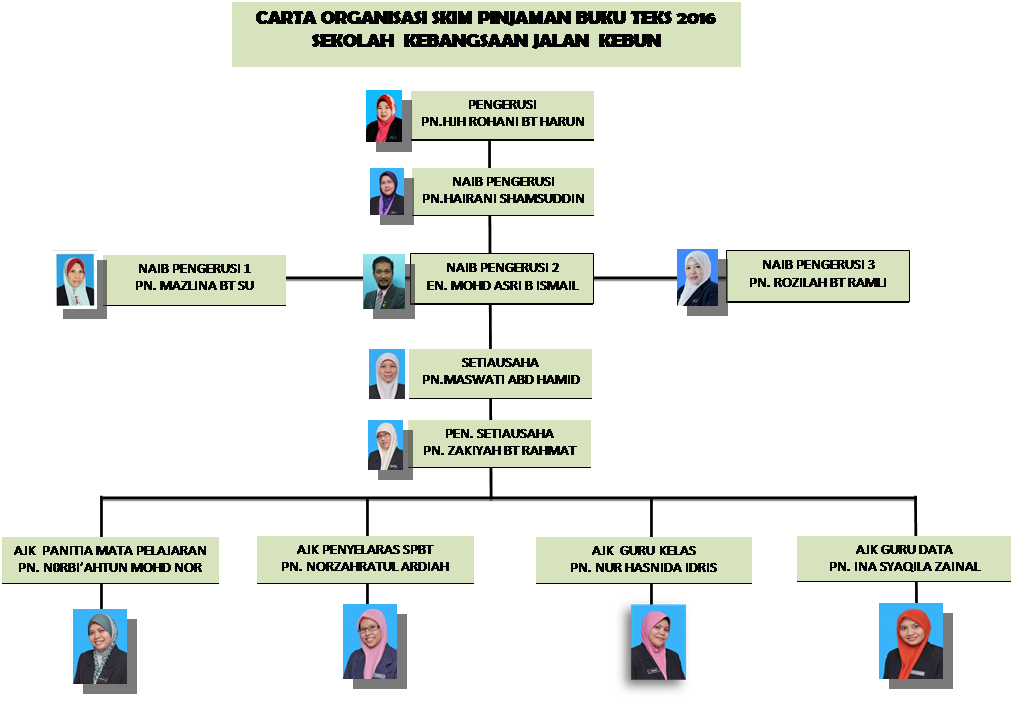 CARTA ORGANISASI SKIM PINJAMAN BUKU TEKS 2016
SEKOLAH KEBANGSAAN JALAN KEBUN

PENGERUSI
PN.HJH ROHANI BT HARUN

NAIB PENGERUSI
PN.HAIRANI SHAMSUDDIN

NAIB PENGERUSI 1
PN. MAZLINA BT SU

NAIB PENGERUSI 2
EN. MOHD ASRI B ISMAIL

NAIB PENGERUSI 3
PN. ROZILAH BT RAMLI

SETIAUSAHA
PN.MASWATI ABD HAMID

PEN. SETIAUSAHA
PN. ZAKIYAH BT RAHMAT

AJK PANITIA MATA PELAJARAN
PN. N0RBI'AHTUN MOHD NOR

AJK PENYELARAS SPBT
PN. NORZAHRATUL ARDIAH

AJK GURU KELAS
PN. NUR HASNIDA IDRIS

AJK GURU DATA
PN. INA SYAQILA ZAINAL